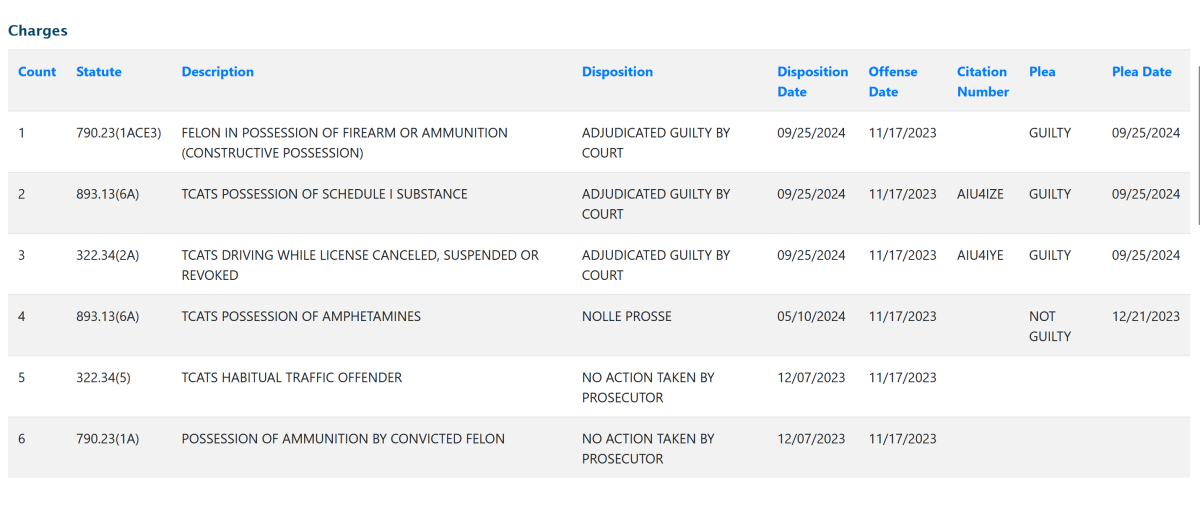 Charges

| Count | Statute | Description | Disposition | Disposition Date | Offense Date | Citation Number | Plea | Plea Date |
|---|---|---|---|---|---|---|---|---|
| 1 | 790.23(1ACE3) | FELON IN POSSESSION OF FIREARM OR AMMUNITION (CONSTRUCTIVE POSSESSION) | ADJUDICATED GUILTY BY COURT | 09/25/2024 | 11/17/2023 | | GUILTY | 09/25/2024 |
| 2 | 893.13(6A) | TCATS POSSESSION OF SCHEDULE I SUBSTANCE | ADJUDICATED GUILTY BY COURT | 09/25/2024 | 11/17/2023 | AIU4IZE | GUILTY | 09/25/2024 |
| 3 | 322.34(2A) | TCATS DRIVING WHILE LICENSE CANCELED, SUSPENDED OR REVOKED | ADJUDICATED GUILTY BY COURT | 09/25/2024 | 11/17/2023 | AIU4IYE | GUILTY | 09/25/2024 |
| 4 | 893.13(6A) | TCATS POSSESSION OF AMPHETAMINES | NOLLE PROSSE | 05/10/2024 | 11/17/2023 | | NOT GUILTY | 12/21/2023 |
| 5 | 322.34(5) | TCATS HABITUAL TRAFFIC OFFENDER | NO ACTION TAKEN BY PROSECUTOR | 12/07/2023 | 11/17/2023 | | | |
| 6 | 790.23(1A) | POSSESSION OF AMMUNITION BY CONVICTED FELON | NO ACTION TAKEN BY PROSECUTOR | 12/07/2023 | 11/17/2023 | | | |